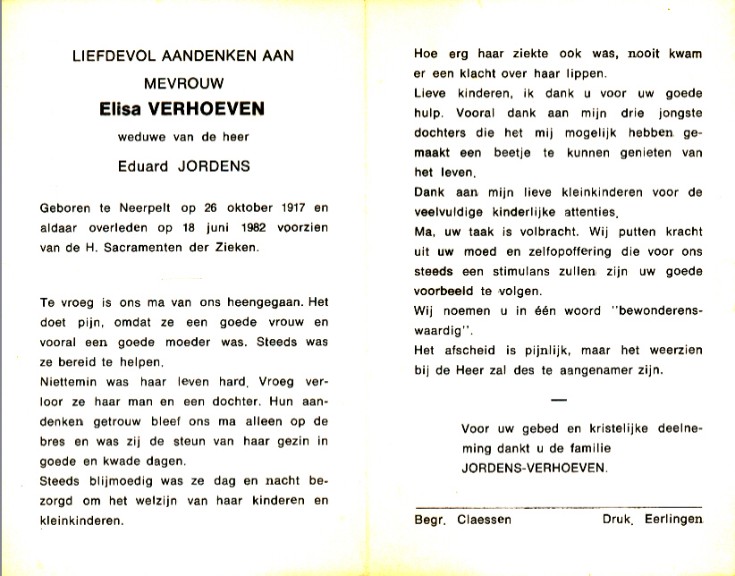 LIEFDEVOL AANDENKEN AAN
MEVROUW
Elisa VERHOEVEN
weduwe van de heer
Eduard JORDENS

Geboren te Neerpelt op 26 oktober 1917 en aldaar overleden op 18 juni 1982 voorzien van de H. Sacramenten der Zieken.

Te vroeg is ons ma van ons heengegaan. Het doet pijn, omdat ze een goede vrouw en vooral een goede moeder was. Steeds was ze bereid te helpen.
Niettemin was haar leven hard. Vroeg verloor ze haar man en een dochter. Hun aandenken getrouw bleef ons ma alleen op de bres en was zij de steun van haar gezin in goede en kwade dagen.
Steeds blijmoedig was ze dag en nacht bezorgd om het welzijn van haar kinderen en kleinkinderen.

Hoe erg haar ziekte ook was, nooit kwam er een klacht over haar lippen.
Lieve kinderen, ik dank u voor uw goede hulp. Vooral dank aan mijn drie jongste dochters die het mij mogelijk hebben gemaakt een beetje te kunnen genieten van het leven.
Dank aan mijn lieve kleinkinderen voor de veelvuldige kinderlijke attenties.
Ma, uw taak is volbracht. Wij putten kracht uit uw moed en zelfopoffering die voor ons steeds een stimulans zullen zijn uw goede voorbeeld te volgen.
Wij noemen u in één woord "bewonderenswaardig".
Het afscheid is pijnlijk, maar het weerzien bij de Heer zal des te aangenamer zijn.

—

Voor uw gebed en kristelijke deelneming dankt u de familie
JORDENS-VERHOEVEN.

Begr. Claessen Druk. Eerlingen